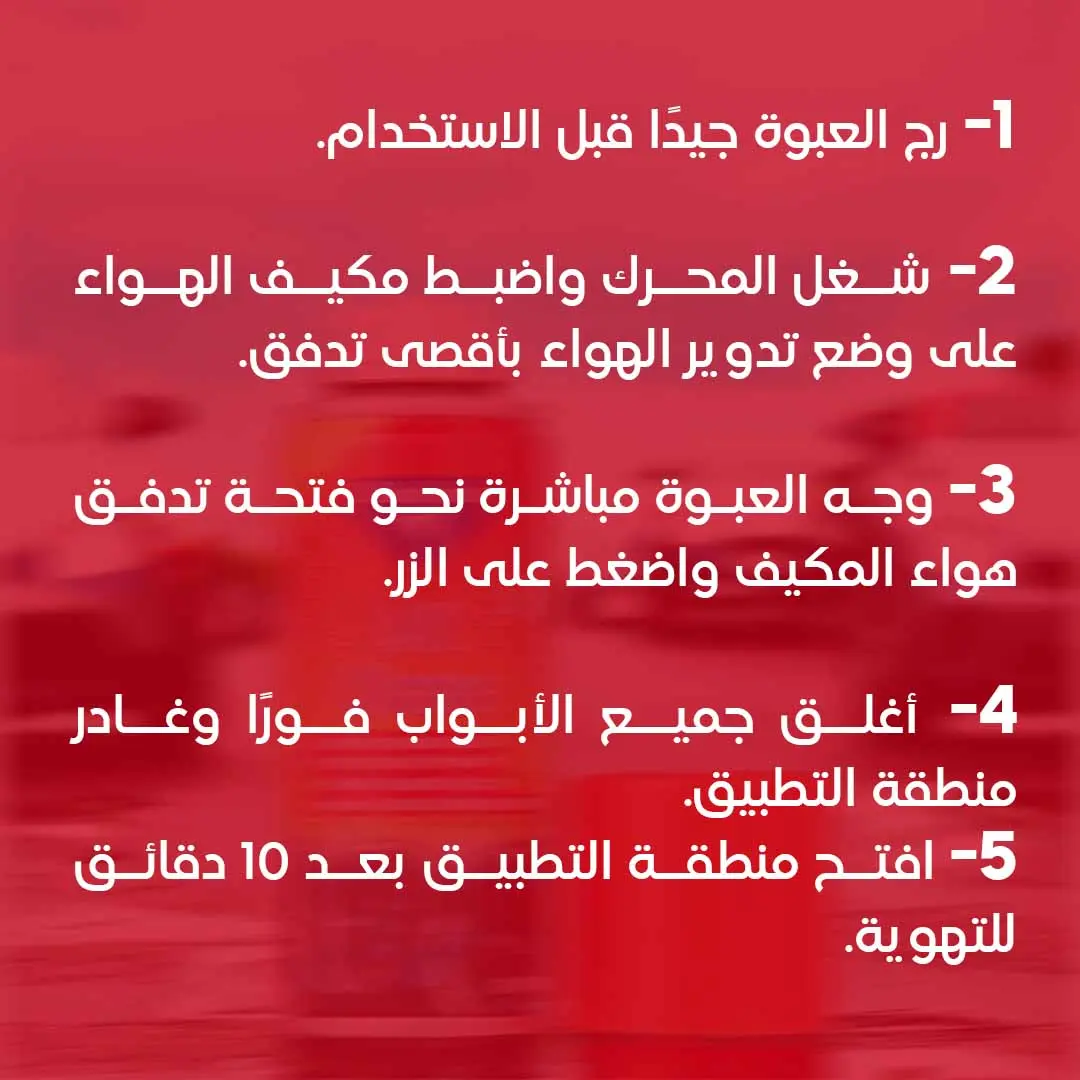 1- رج العبوة جيدًا قبل الاستخدام.

2- شغل المحرك واضبط مكيف الهواء على وضع تدوير الهواء بأقصى تدفق.

3- وجه العبوة مباشرة نحو فتحة تدفق هواء المكيف واضغط على الزر.

4- أغلق جميع الأبواب فورًا وغادر منطقة التطبيق.

5- افتح منطقة التطبيق بعد 10 دقائق للتهوية.